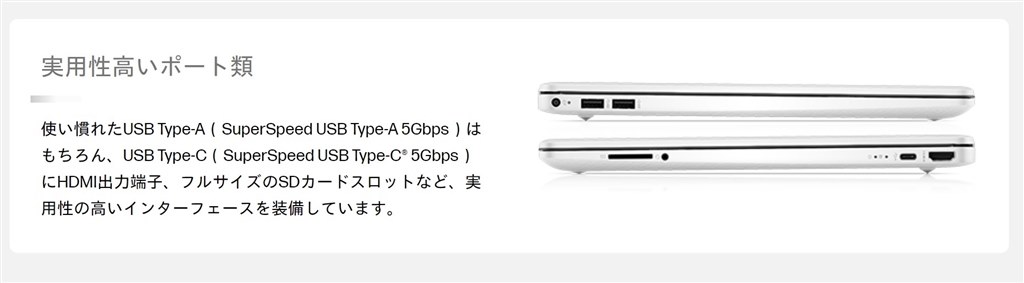 実用性高いポート類

使い慣れたUSB Type-A（ SuperSpeed USB Type-A 5Gbps ）はもちろん、USB Type-C（ SuperSpeed USB Type-C® 5Gbps ）にHDMI出力端子、フルサイズのSDカードスロットなど、実用性の高いインターフェースを装備しています。